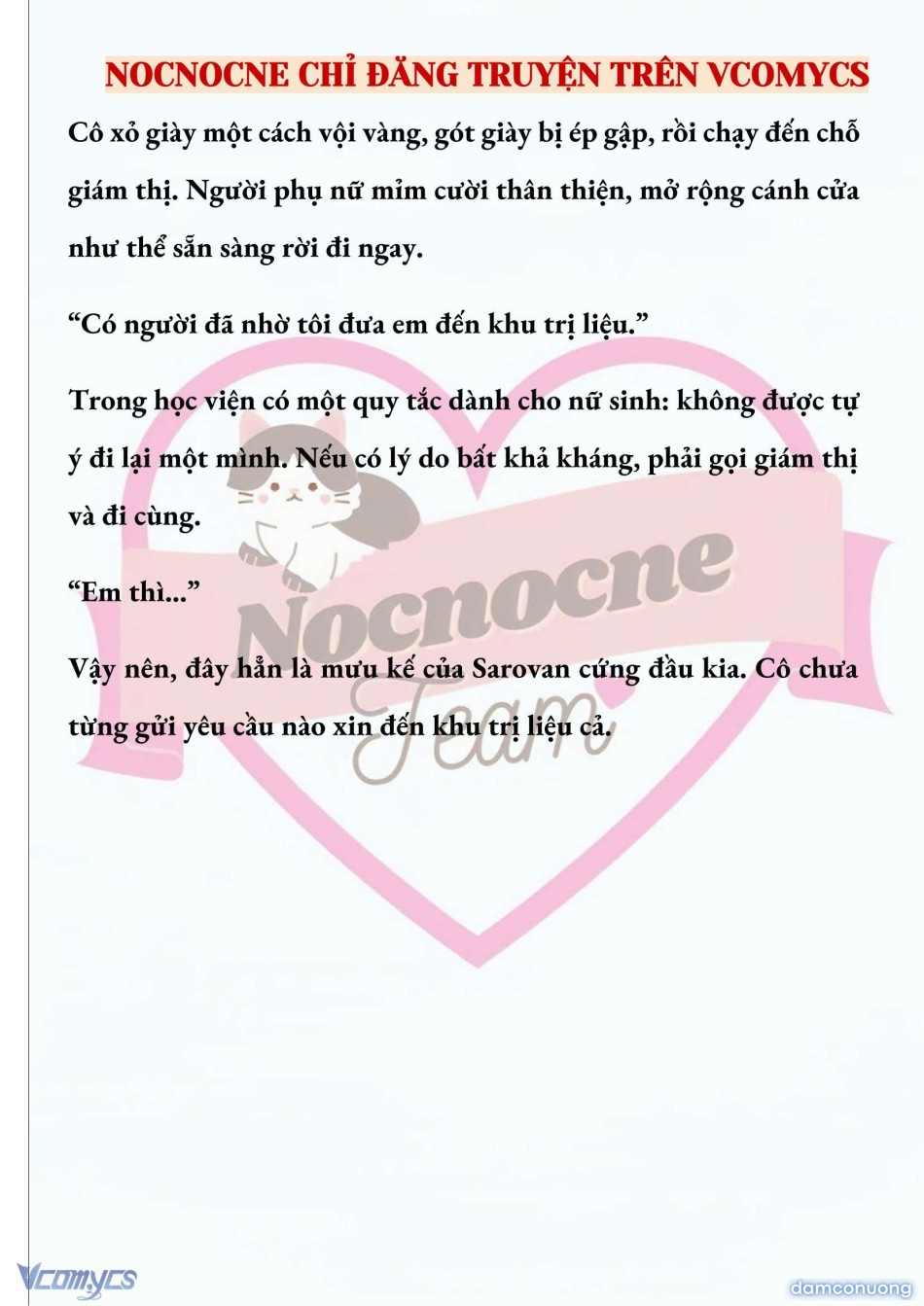 NOCNOCNE CHỈ ĐĂNG TRUYỆN TRÊN VCOMYCS

Cô xỏ giày một cách vội vàng, gót giày bị ép gập, rồi chạy đến chỗ giám thị. Người phụ nữ mỉm cười thân thiện, mở rộng cánh cửa như thể sẵn sàng rời đi ngay.

“Có người đã nhờ tôi đưa em đến khu trị liệu.”

Trong học viện có một quy tắc dành cho nữ sinh: không được tự ý đi lại một mình. Nếu có lý do bất khả kháng, phải gọi giám thị và đi cùng.

“Em thì...”

Vậy nên, đây hẳn là mưu kế của Sarovan cứng đầu kia. Cô chưa từng gửi yêu cầu nào xin đến khu trị liệu cả.

Nocnocne Team

Vcomycs

damconuong